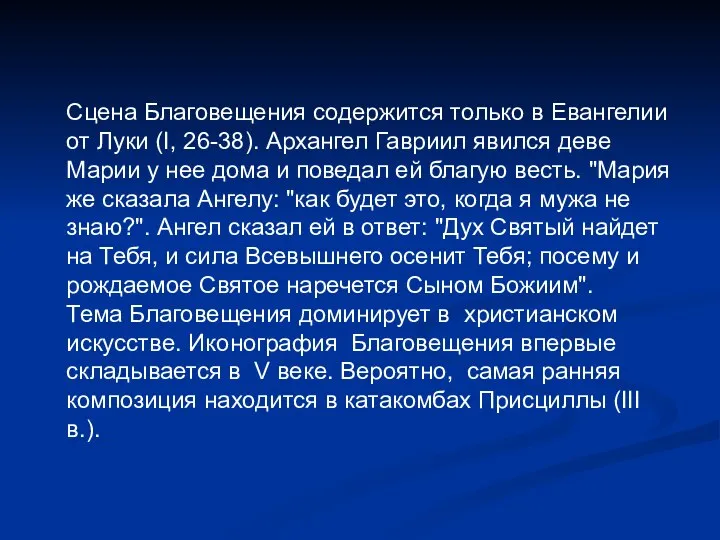 Сцена Благовещения содержится только в Евангелии от Луки (I, 26-38). Архангел Гавриил явился деве Марии у нее дома и поведал ей благую весть. "Мария же сказала Ангелу: "как будет это, когда я мужа не знаю?". Ангел сказал ей в ответ: "Дух Святый найдет на Тебя, и сила Всевышнего осенит Тебя; посему и рождаемое Святое наречется Сыном Божиим".
Тема Благовещения доминирует в христианском искусстве. Иконография Благовещения впервые складывается в V веке. Вероятно, самая ранняя композиция находится в катакомбах Присциллы (III в.).